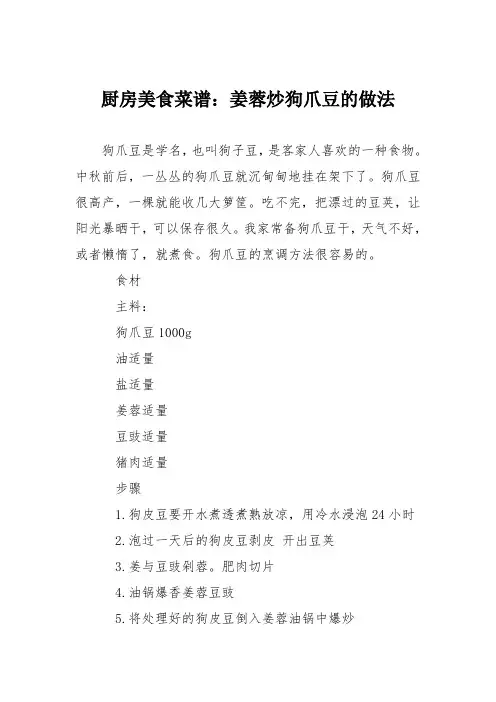 厨房美食菜谱：姜蓉炒狗爪豆的做法

狗爪豆是学名，也叫狗子豆，是客家人喜欢的一种食物。中秋前后，一丛丛的狗爪豆就沉甸甸地挂在架下了。狗爪豆很高产，一棵就能收几大箩筐。吃不完，把漂过的豆荚，让阳光暴晒干，可以保存很久。我家常备狗爪豆干，天气不好，或者懒惰了，就煮食。狗爪豆的烹调方法很容易的。

食材

主料：

狗爪豆 1000g

油适量

盐适量

姜蓉适量

豆豉适量

猪肉适量

步骤

1.狗皮豆要开水煮透煮熟放凉，用冷水浸泡 24 小时

2.泡过一天后的狗皮豆剥皮 开出豆荚

3.姜与豆豉剁蓉。肥肉切片

4.油锅爆香姜蓉豆豉

5.将处理好的狗皮豆倒入姜蓉油锅中爆炒